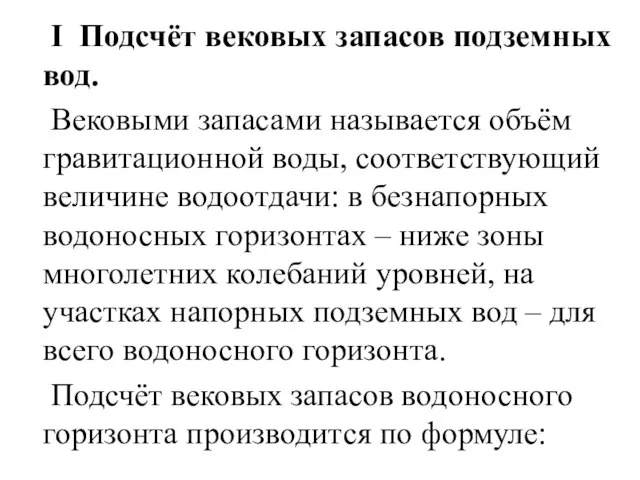 I Подсчёт вековых запасов подземных вод.

Вековыми запасами называется объём гравитационной воды, соответствующий величине водоотдачи: в безнапорных водоносных горизонтах – ниже зоны многолетних колебаний уровней, на участках напорных подземных вод – для всего водоносного горизонта.

Подсчёт вековых запасов водоносного горизонта производится по формуле: